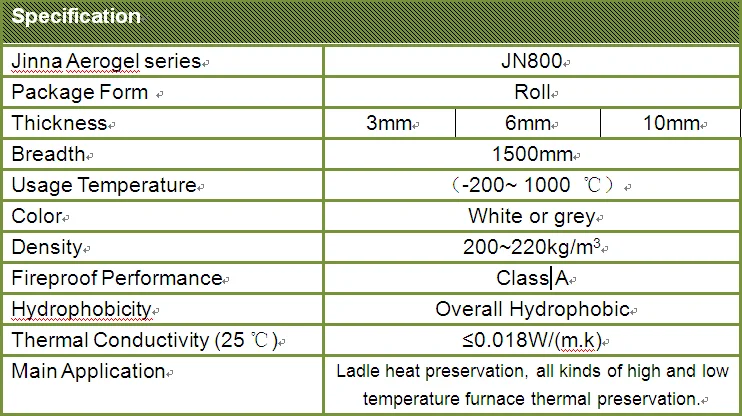 Specification

| Jinna Aerogel series | JN800 | | |
|---|---|---|---|
| Package Form | Roll | | |
| Thickness | 3mm | 6mm | 10mm |
| Breadth | 1500mm | | |
| Usage Temperature | （-200~ 1000 ℃） | | |
| Color | White or grey | | |
| Density | 200~220kg/m$^3$ | | |
| Fireproof Performance | Class A | | |
| Hydrophobicity | Overall Hydrophobic | | |
| Thermal Conductivity (25 ℃) | ≤0.018W/(m.k) | | |
| Main Application | Ladle heat preservation, all kinds of high and low temperature furnace thermal preservation. | | |